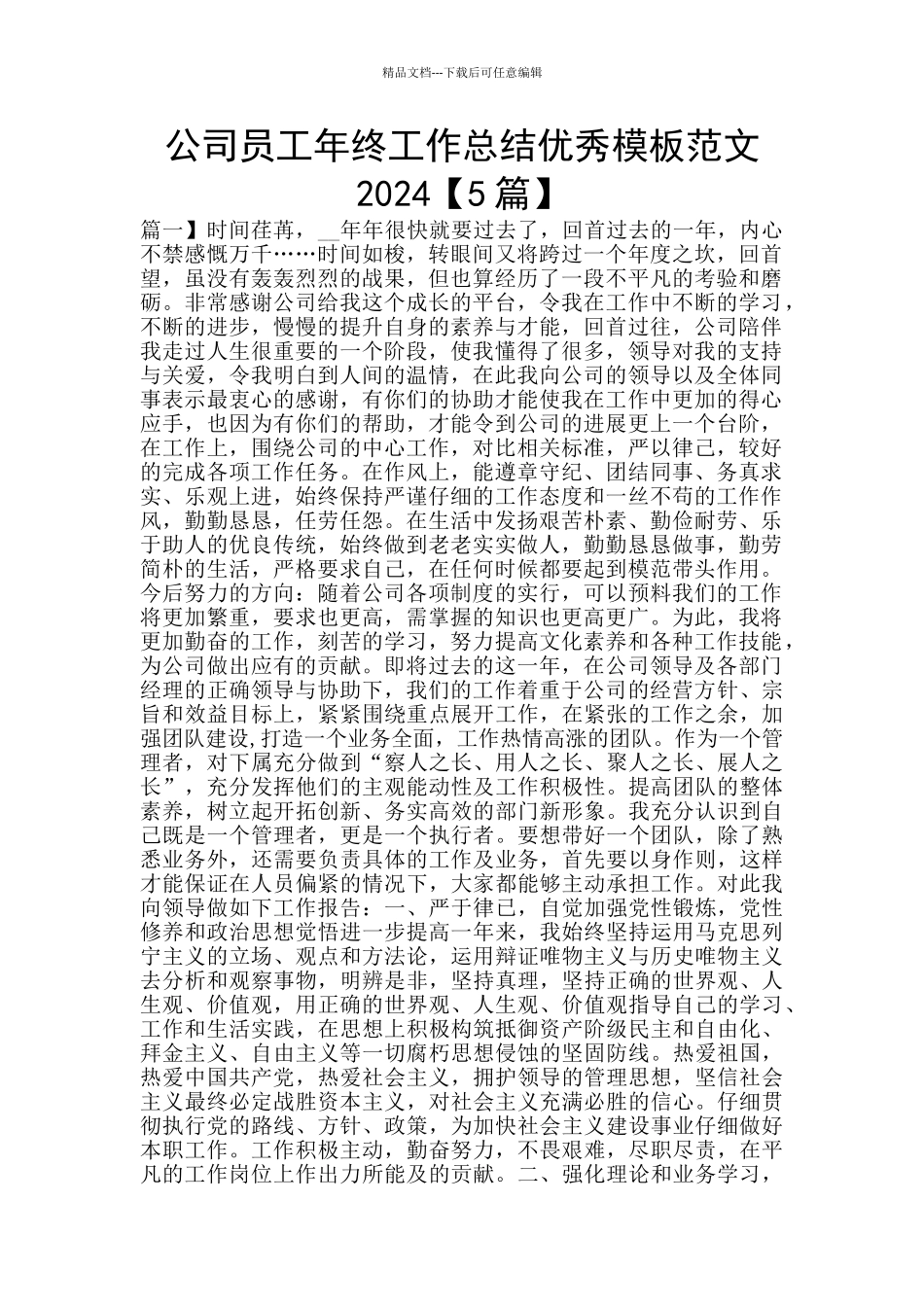 精品文档---下载后可任意编辑

公司员工年终工作总结优秀模板范文 2024【5 篇】

篇一】时间荏苒，__年年很快就要过去了，回首过去的一年，内心不禁感慨万千……时间如梭，转眼间又将跨过一个年度之坎，回首望，虽没有轰轰烈烈的战果，但也算经历了一段不平凡的考验和磨砺。非常感谢公司给我这个成长的平台，令我在工作中不断的学习，不断的进步，慢慢的提升自身的素养与才能，回首过往，公司陪伴我走过人生很重要的一个阶段，使我懂得了很多，领导对我的支持与关爱，令我明白到人间的温情，在此我向公司的领导以及全体同事表示最衷心的感谢，有你们的协助才能使我在工作中更加的得心应手，也因为有你们的帮助，才能令到公司的进展更上一个台阶，在工作上，围绕公司的中心工作，对比相关标准，严以律己，较好的完成各项工作任务。在作风上，能遵章守纪、团结同事、务真求实、乐观上进，始终保持严谨仔细的工作态度和一丝不苟的工作作风，勤勤恳恳，任劳任怨。在生活中发扬艰苦朴素、勤俭耐劳、乐于助人的优良传统，始终做到老老实实做人，勤勤恳恳做事，勤劳简朴的生活，严格要求自己，在任何时候都要起到模范带头作用。今后努力的方向：随着公司各项制度的实行，可以预料我们的工作将更加繁重，要求也更高，需掌握的知识也更高更广。为此，我将更加勤奋的工作，刻苦的学习，努力提高文化素养和各种工作技能，为公司做出应有的贡献。即将过去的这一年，在公司领导及各部门经理的正确领导与协助下，我们的工作着重于公司的经营方针、宗旨和效益目标上，紧紧围绕重点展开工作，在紧张的工作之余，加强团队建设,打造一个业务全面，工作热情高涨的团队。作为一个管理者，对下属充分做到“察人之长、用人之长、聚人之长、展人之长”，充分发挥他们的主观能动性及工作积极性。提高团队的整体素养，树立起开拓创新、务实高效的部门新形象。我充分认识到自己既是一个管理者，更是一个执行者。要想带好一个团队，除了熟悉业务外，还需要负责具体的工作及业务，首先要以身作则，这样才能保证在人员偏紧的情况下，大家都能够主动承担工作。对此我向领导做如下工作报告：一、严于律已，自觉加强党性锻炼，党性修养和政治思想觉悟进一步提高一年来，我始终坚持运用马克思列宁主义的立场、观点和方法论，运用辩证唯物主义与历史唯物主义去分析和观察事物，明辨是非，坚持真理，坚持正确的世界观、人生观、价值观，用正确的世界观、人生观、价值观指导自己的学习、工作和生活实践，在思想上积极构筑抵御资产阶级民主和自由化、拜金主义、自由主义等一切腐朽思想侵蚀的坚固防线。热爱祖国，热爱中国共产党，热爱社会主义，拥护领导的管理思想，坚信社会主义最终必定战胜资本主义，对社会主义充满必胜的信心。仔细贯彻执行党的路线、方针、政策，为加快社会主义建设事业仔细做好本职工作。工作积极主动，勤奋努力，不畏艰难，尽职尽责，在平凡的工作岗位上作出力所能及的贡献。二、强化理论和业务学习，